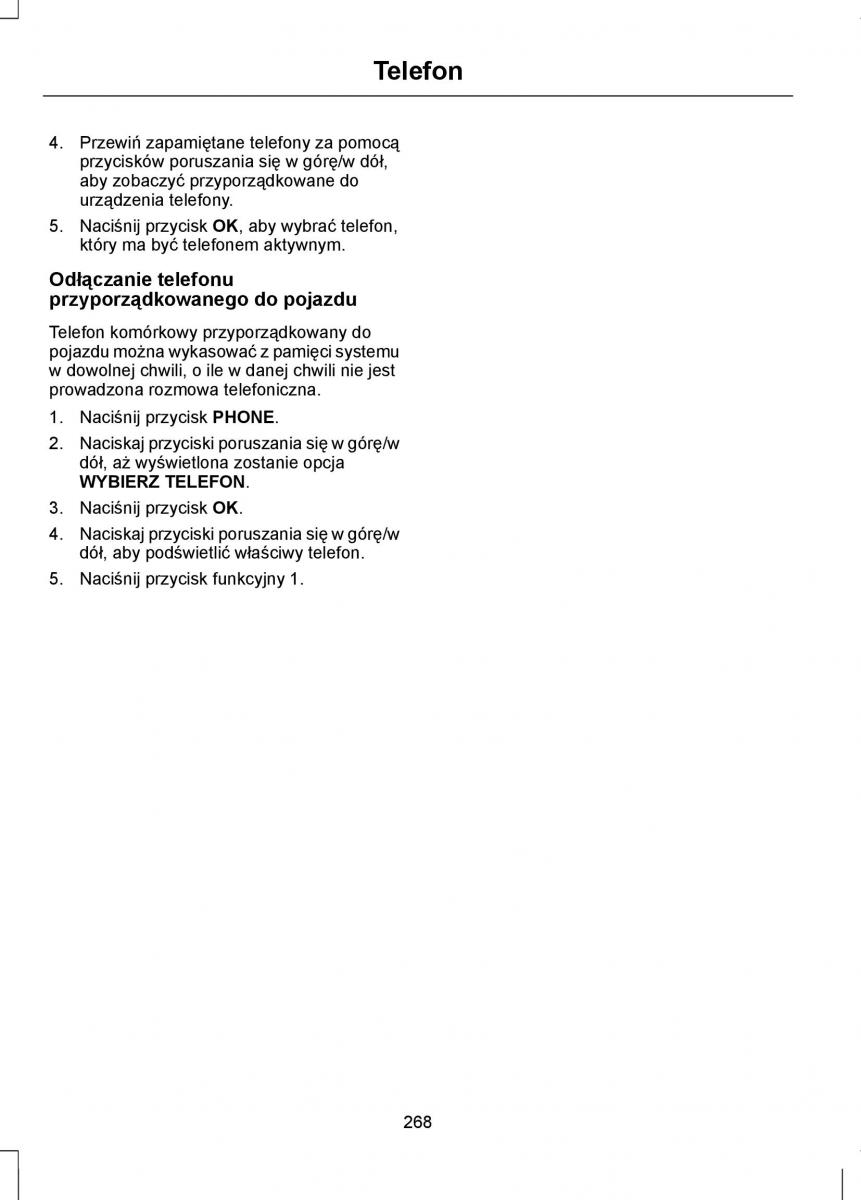 Telefon

4. Przewiń zapamiętane telefony za pomocą przycisków poruszania się w górę/w dół, aby zobaczyć przyporządkowane do urządzenia telefony.

5. Naciśnij przycisk OK, aby wybrać telefon, który ma być telefonem aktywnym.

Odłączanie telefonu przyporządkowanego do pojazdu

Telefon komórkowy przyporządkowany do pojazdu można wykasować z pamięci systemu w dowolnej chwili, o ile w danej chwili nie jest prowadzona rozmowa telefoniczna.

1. Naciśnij przycisk PHONE.

2. Naciskaj przyciski poruszania się w górę/w dół, aż wyświetlona zostanie opcja WYBIERZ TELEFON.

3. Naciśnij przycisk OK.

4. Naciskaj przyciski poruszania się w górę/w dół, aby podświetlić właściwy telefon.

5. Naciśnij przycisk funkcyjny 1.

268